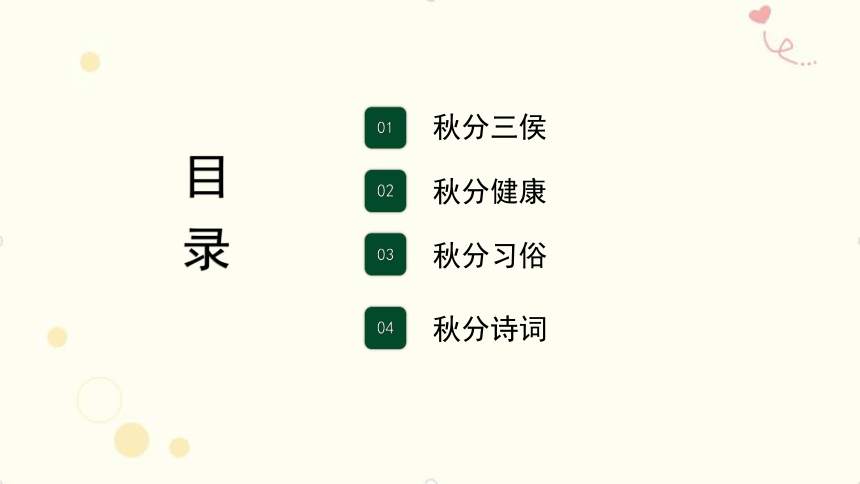 目录

01 秋分三侯

02 秋分健康

03 秋分习俗

04 秋分诗词